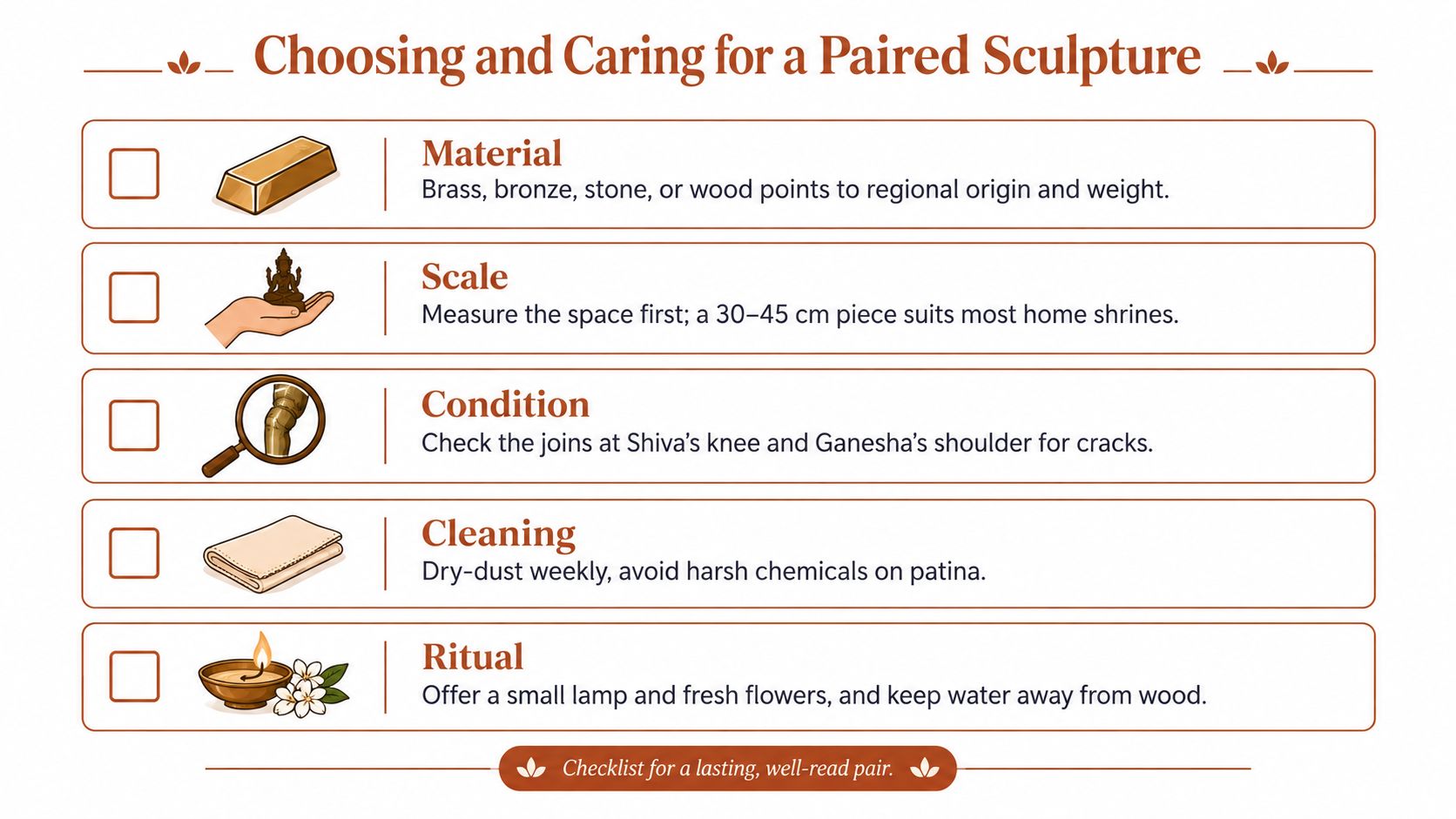 Choosing and Caring for a Paired Sculpture

Material
Brass, bronze, stone, or wood points to regional origin and weight.

Scale
Measure the space first; a 30–45 cm piece suits most home shrines.

Condition
Check the joins at Shiva's knee and Ganesha's shoulder for cracks.

Cleaning
Dry-dust weekly, avoid harsh chemicals on patina.

Ritual
Offer a small lamp and fresh flowers, and keep water away from wood.

Checklist for a lasting, well-read pair.